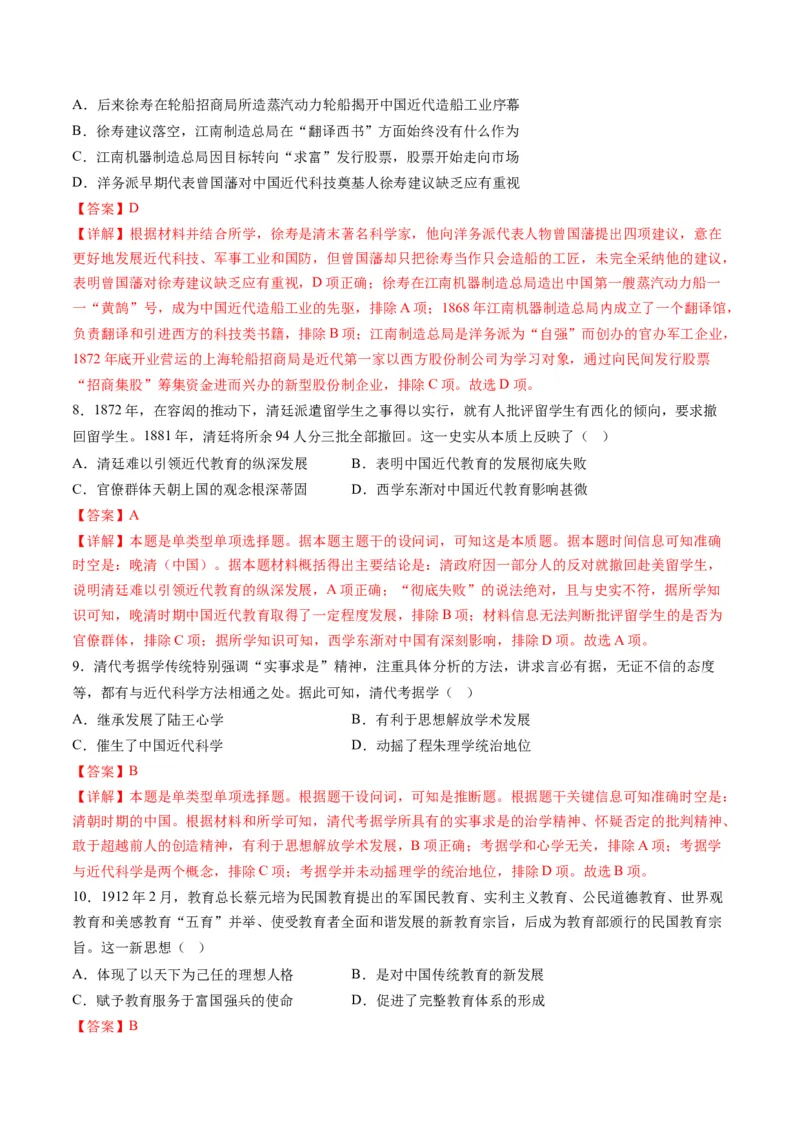 A．后来徐寿在轮船招商局所造蒸汽动力轮船揭开中国近代造船工业序幕
B．徐寿建议落空，江南制造总局在“翻译西书”方面始终没有什么作为
C．江南机器制造总局因目标转向“求富”发行股票，股票开始走向市场
D．洋务派早期代表曾国藩对中国近代科技奠基人徐寿建议缺乏应有重视

【答案】D

【详解】根据材料并结合所学，徐寿是清末著名科学家，他向洋务派代表人物曾国藩提出四项建议，意在更好地发展近代科技、军事工业和国防，但曾国藩却只把徐寿当作只会造船的工匠，未完全采纳他的建议，表明曾国藩对徐寿建议缺乏应有重视，D项正确；徐寿在江南机器制造总局造出中国第一艘蒸汽动力船一一“黄鹄”号，成为中国近代造船工业的先驱，排除A项；1868年江南机器制造总局内成立了一个翻译馆，负责翻译和引进西方的科技类书籍，排除B项；江南制造总局是洋务派为“自强”而创办的官办军工企业，1872年底开业营运的上海轮船招商局是近代第一家以西方股份制公司为学习对象，通过向民间发行股票“招商集股”筹集资金进而兴办的新型股份制企业，排除C项。故选D项。

8．1872年，在容闳的推动下，清廷派遣留学生之事得以实行，就有人批评留学生有西化的倾向，要求撤回留学生。1881年，清廷将所余94人分三批全部撤回。这一史实从本质上反映了（ ）
A．清廷难以引领近代教育的纵深发展　B．表明中国近代教育的发展彻底失败
C．官僚群体天朝上国的观念根深蒂固　D．西学东渐对中国近代教育影响甚微

【答案】A

【详解】本题是单类型单项选择题。据本题主题干的设问词，可知这是本质题。据本题时间信息可知准确时空是：晚清（中国）。据本题材料概括得出主要结论是：清政府因一部分人的反对就撤回赴美留学生，说明清廷难以引领近代教育的纵深发展，A项正确；“彻底失败”的说法绝对，且与史实不符，据所学知识可知，晚清时期中国近代教育取得了一定程度发展，排除B项；材料信息无法判断批评留学生的是否为官僚群体，排除C项；据所学知识可知，西学东渐对中国有深刻影响，排除D项。故选A项。

9．清代考据学传统特别强调“实事求是”精神，注重具体分析的方法，讲求言必有据，无证不信的态度等，都有与近代科学方法相通之处。据此可知，清代考据学（ ）
A．继承发展了陆王心学　B．有利于思想解放学术发展
C．催生了中国近代科学　D．动摇了程朱理学统治地位

【答案】B

【详解】本题是单类型单项选择题。根据题干设问词，可知是推断题。根据题干关键信息可知准确时空是：清朝时期的中国。根据材料和所学可知，清代考据学所具有的实事求是的治学精神、怀疑否定的批判精神、敢于超越前人的创造精神，有利于思想解放学术发展，B项正确；考据学和心学无关，排除A项；考据学与近代科学是两个概念，排除C项；考据学并未动摇理学的统治地位，排除D项。故选B项。

10．1912年2月，教育总长蔡元培为民国教育提出的军国民教育、实利主义教育、公民道德教育、世界观教育和美感教育“五育”并举、使受教育者全面和谐发展的新教育宗旨，后成为教育部颁行的民国教育宗旨。这一新思想（ ）
A．体现了以天下为己任的理想人格　B．是对中国传统教育的新发展
C．赋予教育服务于富国强兵的使命　D．促进了完整教育体系的形成

【答案】B